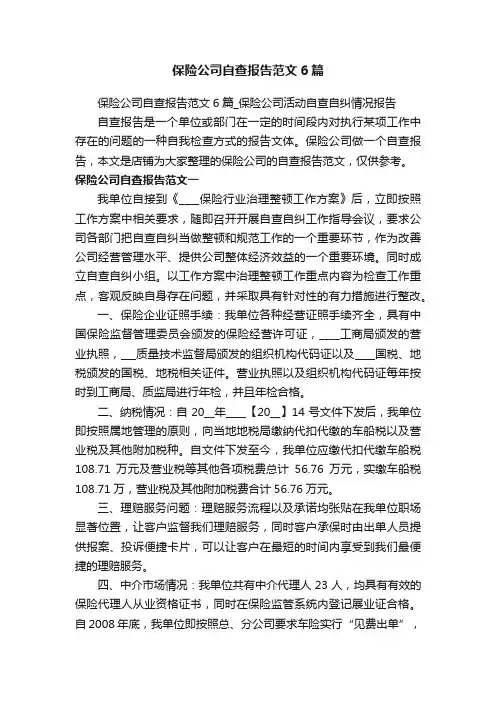 保险公司自查报告范文6篇

保险公司自查报告范文6篇_保险公司活动自查自纠情况报告

自查报告是一个单位或部门在一定的时间段内对执行某项工作中存在的问题的一种自我检查方式的报告文体。保险公司做一个自查报告，本文是店铺为大家整理的保险公司的自查报告范文，仅供参考。

保险公司自查报告范文一

我单位自接到《____保险行业治理整顿工作方案》后，立即按照工作方案中相关要求，随即召开开展自查自纠工作指导会议，要求公司各部门把自查自纠当做整顿和规范工作的一个重要环节，作为改善公司经营管理水平、提供公司整体经济效益的一个重要环境。同时成立自查自纠小组。以工作方案中治理整顿工作重点内容为检查工作重点，客观反映自身存在问题，并采取具有针对性的有力措施进行整改。

一、保险企业证照手续：我单位各种经营证照手续齐全，具有中国保险监督管理委员会颁发的保险经营许可证，____工商局颁发的营业执照，___质量技术监督局颁发的组织机构代码证以及____国税、地税颁发的国税、地税相关证件。营业执照以及组织机构代码证每年按时到工商局、质监局进行年检，并且年检合格。

二、纳税情况：自20__年____【20__】14号文件下发后，我单位即按照属地管理的原则，向当地地税局缴纳代扣代缴的车船税以及营业税及其他附加税种。自文件下发至今，我单位应缴代扣代缴车船税108.71万元及营业税等其他各项税费总计 56.76万元，实缴车船税108.71万，营业税及其他附加税费合计56.76万元。

三、理赔服务问题：理赔服务流程以及承诺均张贴在我单位职场显著位置，让客户监督我们理赔服务，同时客户承保时由出单人员提供报案、投诉便捷卡片，可以让客户在最短的时间内享受到我们最便捷的理赔服务。

四、中介市场情况：我单位共有中介代理人23人，均具有有效的保险代理人从业资格证书，同时在保险监管系统内登记展业证合格。自2008年底，我单位即按照总、分公司要求车险实行“见费出单”，